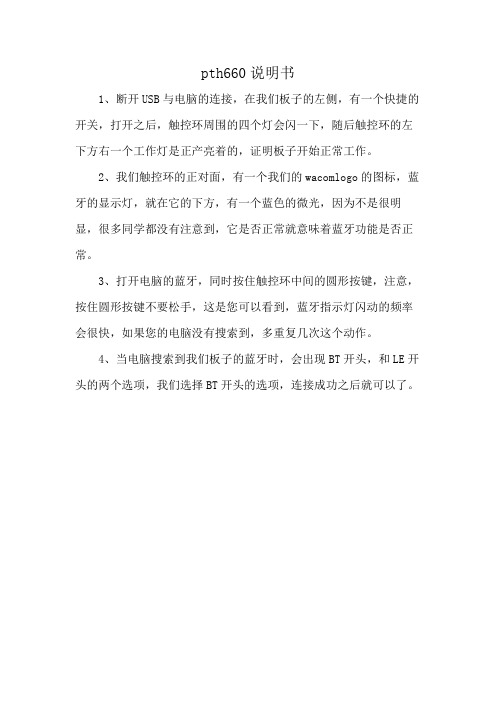 pth660 说明书

1、断开 USB 与电脑的连接，在我们板子的左侧，有一个快捷的开关，打开之后，触控环周围的四个灯会闪一下，随后触控环的左下方右一个工作灯是正产亮着的，证明板子开始正常工作。

2、我们触控环的正对面，有一个我们的 wacomlogo 的图标，蓝牙的显示灯，就在它的下方，有一个蓝色的微光，因为不是很明显，很多同学都没有注意到，它是否正常就意味着蓝牙功能是否正常。

3、打开电脑的蓝牙，同时按住触控环中间的圆形按键，注意，按住圆形按键不要松手，这是您可以看到，蓝牙指示灯闪动的频率会很快，如果您的电脑没有搜索到，多重复几次这个动作。

4、当电脑搜索到我们板子的蓝牙时，会出现 BT 开头，和 LE 开头的两个选项，我们选择 BT 开头的选项，连接成功之后就可以了。